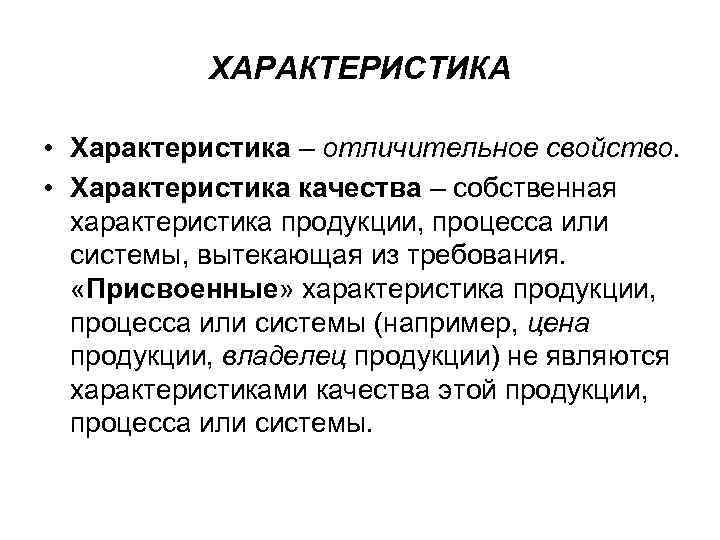 ХАРАКТЕРИСТИКА

• Характеристика – отличительное свойство.

• Характеристика качества – собственная характеристика продукции, процесса или системы, вытекающая из требования. «Присвоенные» характеристика продукции, процесса или системы (например, цена продукции, владелец продукции) не являются характеристиками качества этой продукции, процесса или системы.